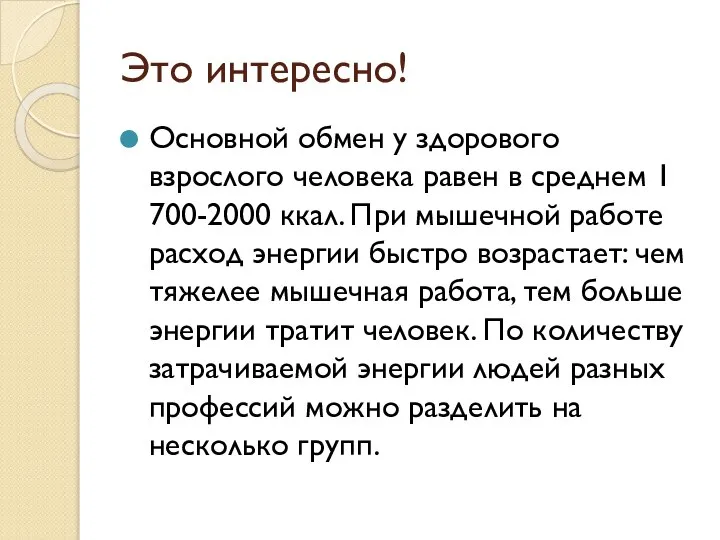 Это интересно!

Основной обмен у здорового взрослого человека равен в среднем 1 700-2000 ккал. При мышечной работе расход энергии быстро возрастает: чем тяжелее мышечная работа, тем больше энергии тратит человек. По количеству затрачиваемой энергии людей разных профессий можно разделить на несколько групп.